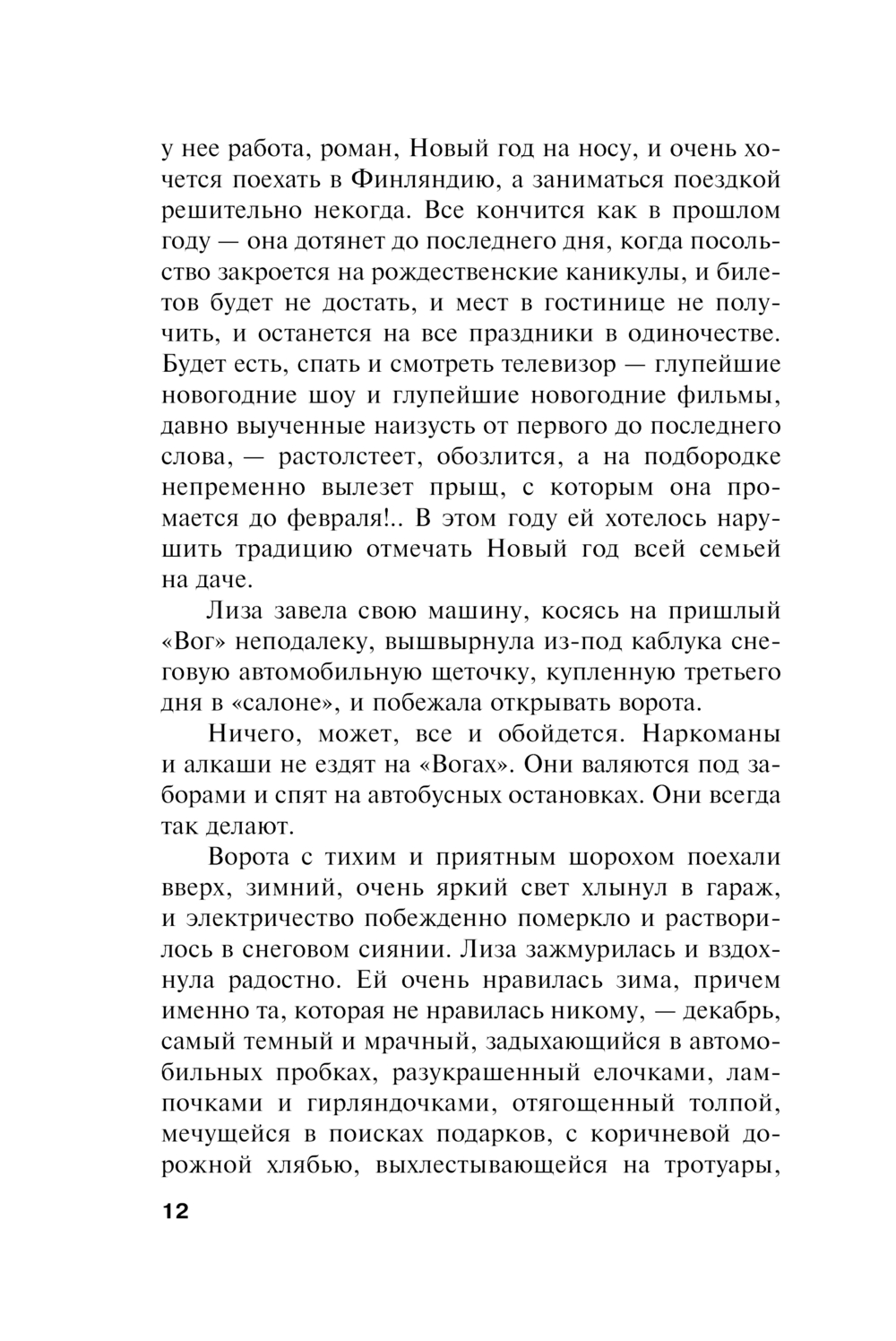 у нее работа, роман, Новый год на носу, и очень хочется поехать в Финляндию, а заниматься поездкой решительно некогда. Все кончится как в прошлом году — она дотянет до последнего дня, когда посольство закроется на рождественские каникулы, и билетов будет не достать, и мест в гостинице не получить, и останется на все праздники в одиночестве. Будет есть, спать и смотреть телевизор — глупейшие новогодние шоу и глупейшие новогодние фильмы, давно выученные наизусть от первого до последнего слова, — растолстеет, обозлится, а на подбородке непременно вылезет прыщ, с которым она промается до февраля!.. В этом году ей хотелось нарушить традицию отмечать Новый год всей семьей на даче.

Лиза завела свою машину, косясь на пришлый «Вог» неподалеку, вышвырнула из-под каблука снеговую автомобильную щеточку, купленную третьего дня в «салоне», и побежала открывать ворота.

Ничего, может, все и обойдется. Наркоманы и алкаши не ездят на «Вогах». Они валяются под заборами и спят на автобусных остановках. Они всегда так делают.

Ворота с тихим и приятным шорохом поехали вверх, зимний, очень яркий свет хлынул в гараж, и электричество побежденно померкло и растворилось в снеговом сиянии. Лиза зажмурилась и вздохнула радостно. Ей очень нравилась зима, причем именно та, которая не нравилась никому, — декабрь, самый темный и мрачный, задыхающийся в автомобильных пробках, разукрашенный елочками, лампочками и гирляндочками, отягощенный толпой, мечущейся в поисках подарков, с коричневой дорожной хлябью, выхлестывающейся на тротуары,

12